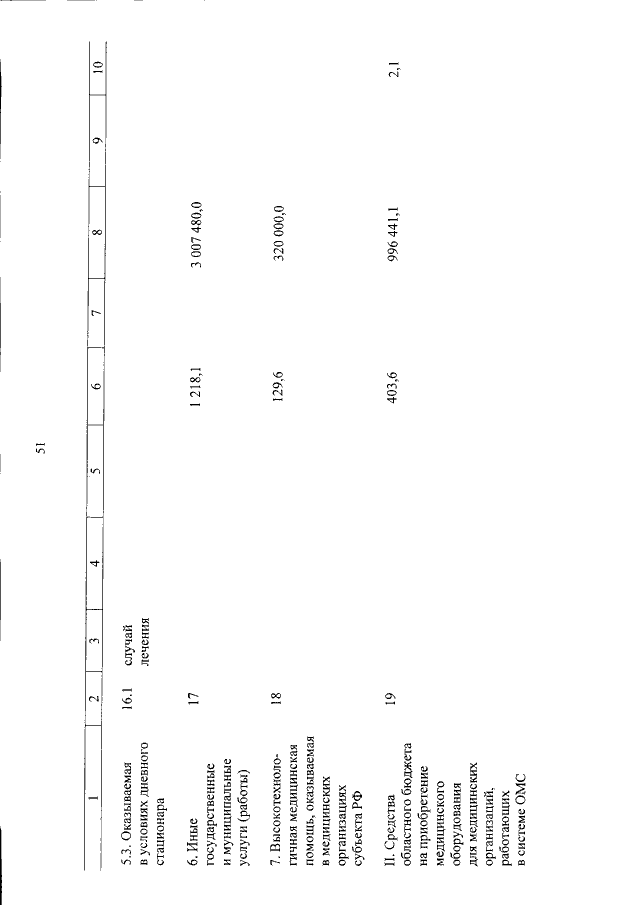 51

| 1 | 2 | 3 | 4 | 5 | 6 | 7 | 8 | 9 | 10 |
|---|---|---|---|---|---|---|---|---|---|
| 5.3. Оказываемая в условиях дневного стационара | 16.1 | случай лечения | | | | | | | |
| 6. Иные государственные и муниципальные услуги (работы) | 17 | | | | 1 218,1 | | 3 007 480,0 | | |
| 7. Высокотехнологичная медицинская помощь, оказываемая в медицинских организациях субъекта РФ | 18 | | | | 129,6 | | 320 000,0 | | |
| II. Средства областного бюджета на приобретение медицинского оборудования для медицинских организаций, работающих в системе ОМС | 19 | | | | 403,6 | | 996 441,1 | | 2,1 |